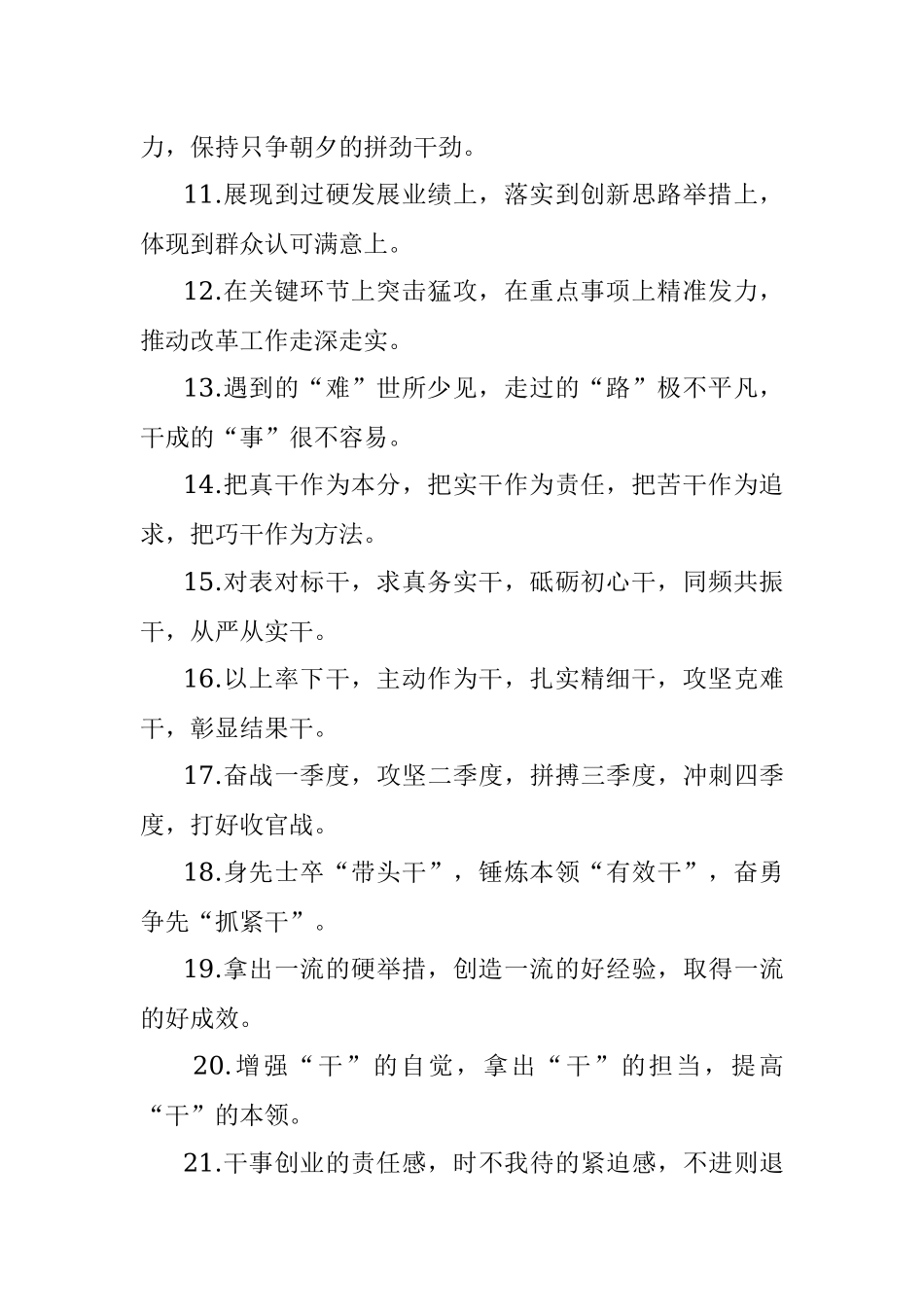 力，保持只争朝夕的拼劲干劲。

11.展现到过硬发展业绩上，落实到创新思路举措上，体现到群众认可满意上。

12.在关键环节上突击猛攻，在重点事项上精准发力，推动改革工作走深走实。

13.遇到的“难”世所少见，走过的“路”极不平凡，干成的“事”很不容易。

14.把真干作为本分，把实干作为责任，把苦干作为追求，把巧干作为方法。

15.对表对标干，求真务实干，砥砺初心干，同频共振干，从严从实干。

16.以上率下干，主动作为干，扎实精细干，攻坚克难干，彰显结果干。

17.奋战一季度，攻坚二季度，拼搏三季度，冲刺四季度，打好收官战。

18.身先士卒“带头干”，锤炼本领“有效干”，奋勇争先“抓紧干”。

19.拿出一流的硬举措，创造一流的好经验，取得一流的好成效。

20.增强“干”的自觉，拿出“干”的担当，提高“干”的本领。

21.干事创业的责任感，时不我待的紧迫感，不进则退